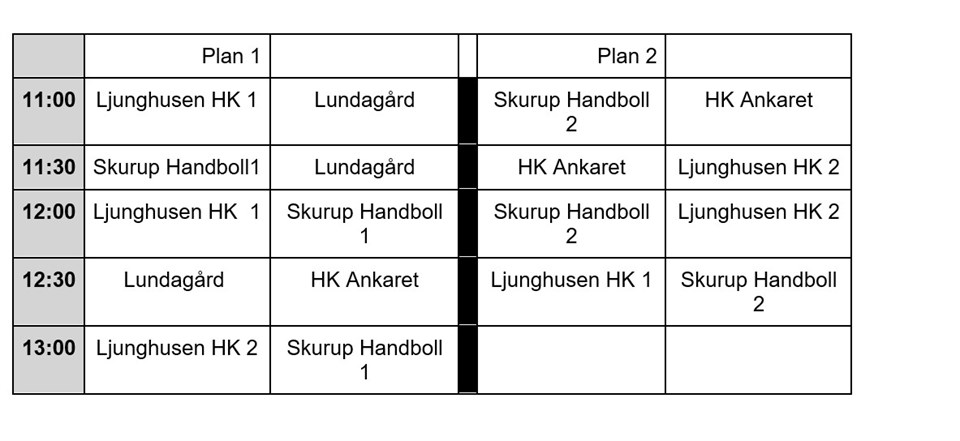 |  | Plan 1 |  |  | Plan 2 |  |
|---|---|---|---|---|---|
| 11:00 | Ljunghusen HK 1 | Lundagård |  | Skurup Handboll 2 | HK Ankaret |
| 11:30 | Skurup Handboll1 | Lundagård |  | HK Ankaret | Ljunghusen HK 2 |
| 12:00 | Ljunghusen HK 1 | Skurup Handboll 1 |  | Skurup Handboll 2 | Ljunghusen HK 2 |
| 12:30 | Lundagård | HK Ankaret |  | Ljunghusen HK 1 | Skurup Handboll 2 |
| 13:00 | Ljunghusen HK 2 | Skurup Handboll 1 |  |  |  |